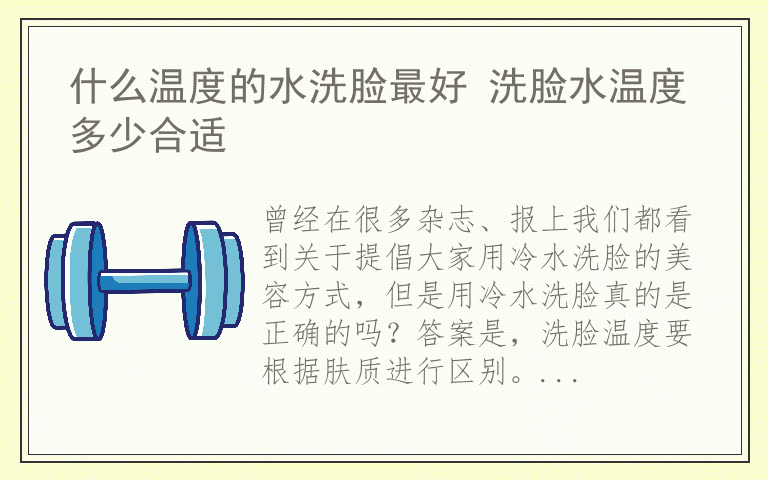 什么温度的水洗脸最好 洗脸水温度多少合适

曾经在很多杂志、报上我们都看到关于提倡大家用冷水洗脸的美容方式，但是用冷水洗脸真的是正确的吗？答案是，洗脸温度要根据肤质进行区别。...